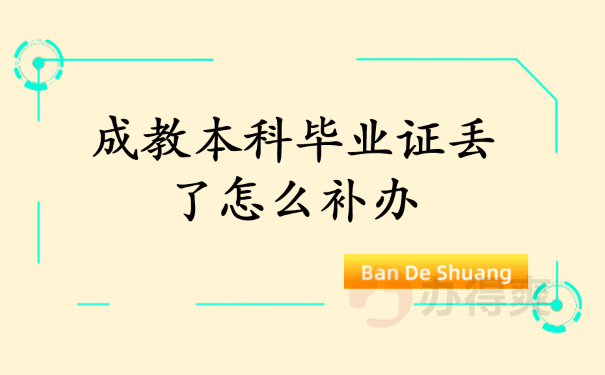 成教本科毕业证丢了怎么补办

Ban De Shuang

办得爽